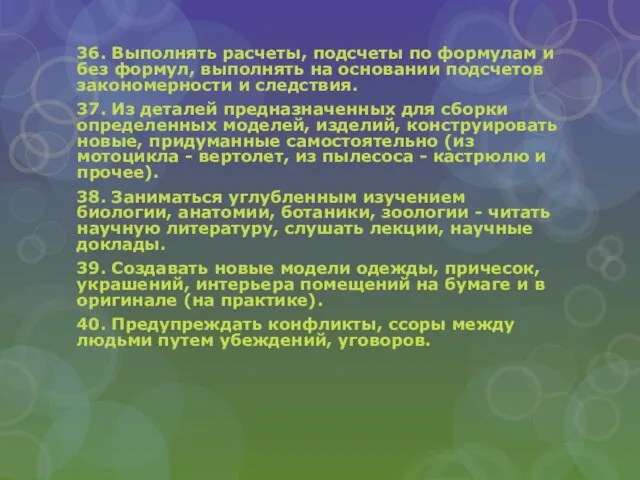 36. Выполнять расчеты, подсчеты по формулам и без формул, выполнять на основании подсчетов закономерности и следствия.

37. Из деталей предназначенных для сборки определенных моделей, изделий, конструировать новые, придуманные самостоятельно (из мотоцикла - вертолет, из пылесоса - кастрюлю и прочее).

38. Заниматься углубленным изучением биологии, анатомии, ботаники, зоологии - читать научную литературу, слушать лекции, научные доклады.

39. Создавать новые модели одежды, причесок, украшений, интерьера помещений на бумаге и в оригинале (на практике).

40. Предупреждать конфликты, ссоры между людьми путем убеждений, уговоров.